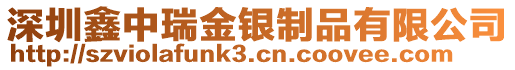 深圳鑫中瑞金银制品有限公司
http://szviolafunk3.cn.coovee.com